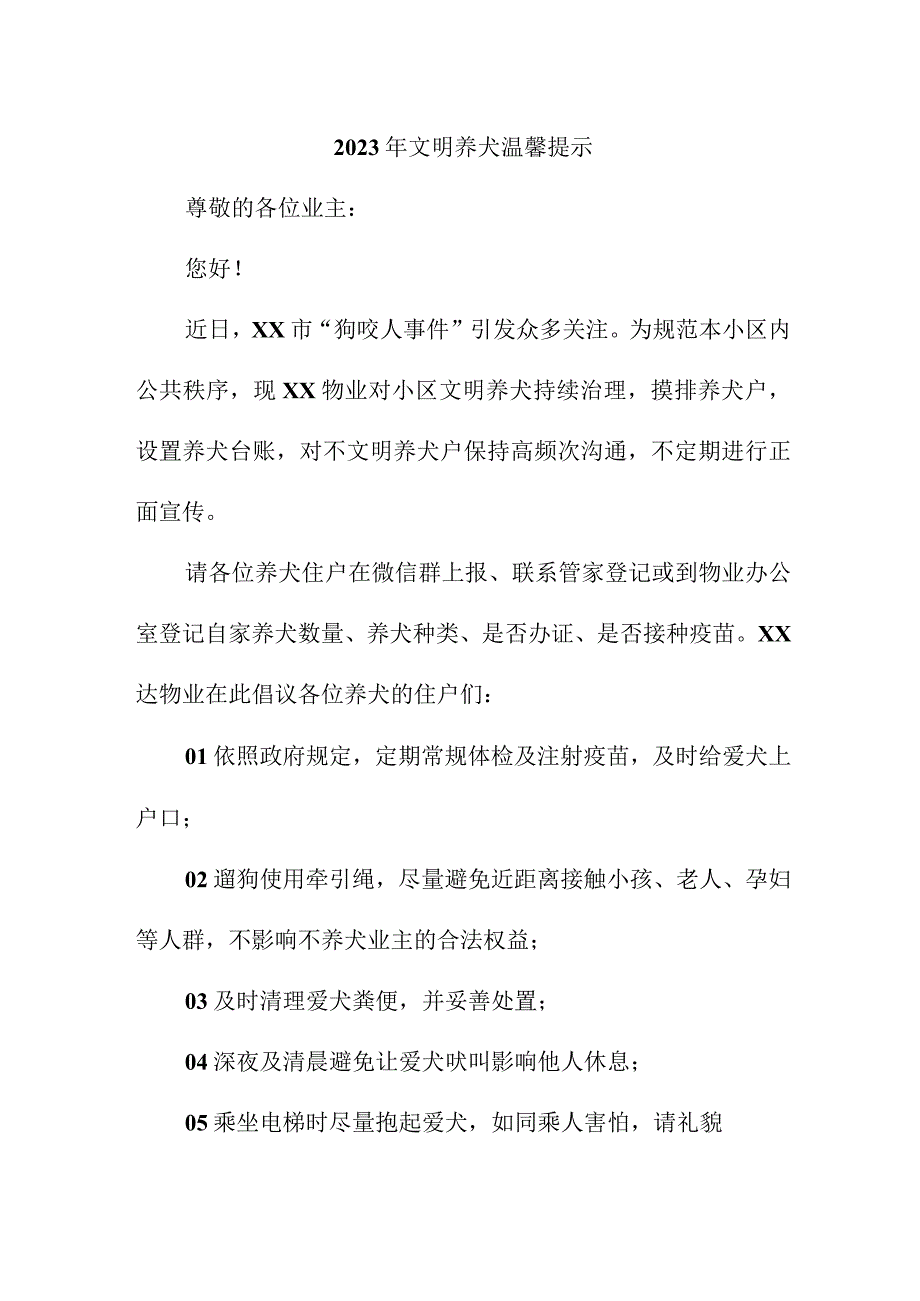 2023年文明养犬温馨提示

尊敬的各位业主：

您好！

近日，XX市“狗咬人事件”引发众多关注。为规范本小区内公共秩序，现XX物业对小区文明养犬持续治理，摸排养犬户，设置养犬台账，对不文明养犬户保持高频次沟通，不定期进行正面宣传。

请各位养犬住户在微信群上报、联系管家登记或到物业办公室登记自家养犬数量、养犬种类、是否办证、是否接种疫苗。XX达物业在此倡议各位养犬的住户们：

01依照政府规定，定期常规体检及注射疫苗，及时给爱犬上户口；

02遛狗使用牵引绳，尽量避免近距离接触小孩、老人、孕妇等人群，不影响不养犬业主的合法权益；

03及时清理爱犬粪便，并妥善处置；

04深夜及清晨避免让爱犬吠叫影响他人休息；

05乘坐电梯时尽量抱起爱犬，如同乘人害怕，请礼貌